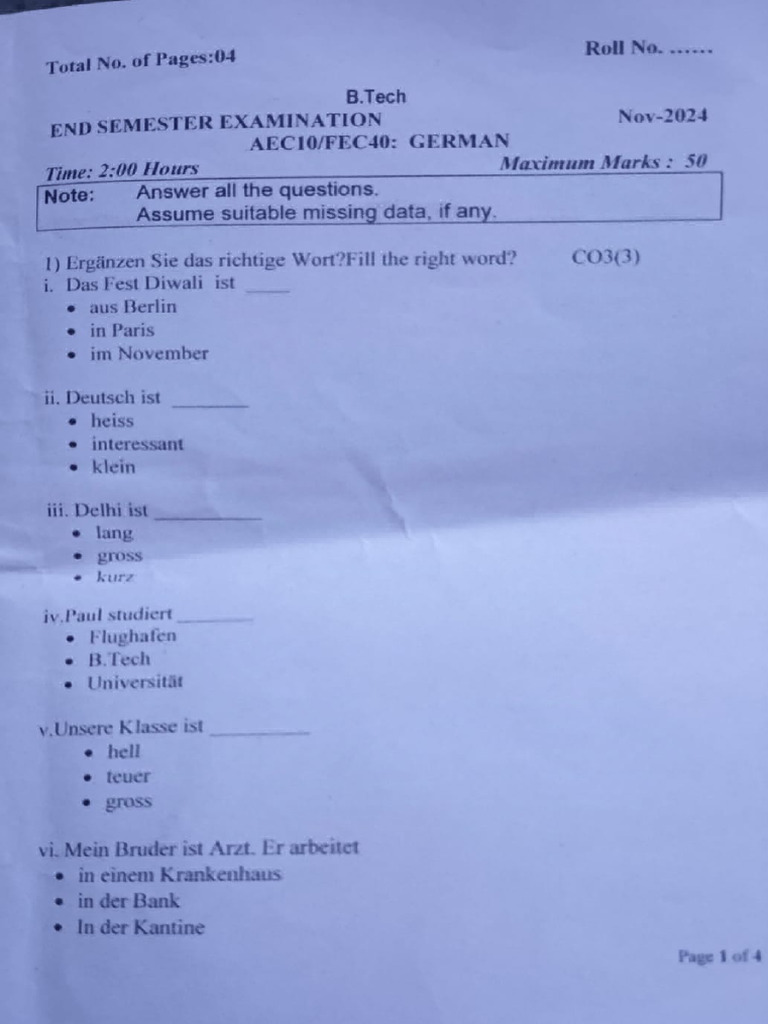 Total No. of Pages:04

Roll No. ......

B.Tech

END SEMESTER EXAMINATION

Nov-2024

AEC10/FEC40: GERMAN

Time: 2:00 Hours

Maximum Marks : 50

Note: Answer all the questions.
Assume suitable missing data, if any.

1) Ergänzen Sie das richtige Wort?Fill the right word? CO3(3)

i. Das Fest Diwali ist ____
• aus Berlin
• in Paris
• im November

ii. Deutsch ist ____
• heiss
• interessant
• klein

iii. Delhi ist ____
• lang
• gross
• kurz

iv.Paul studiert ____
• Flughafen
• B.Tech
• Universität

v.Unsere Klasse ist ____
• hell
• teuer
• gross

vi. Mein Bruder ist Arzt. Er arbeitet
• in einem Krankenhaus
• in der Bank
• In der Kantine

Page 1 of 4